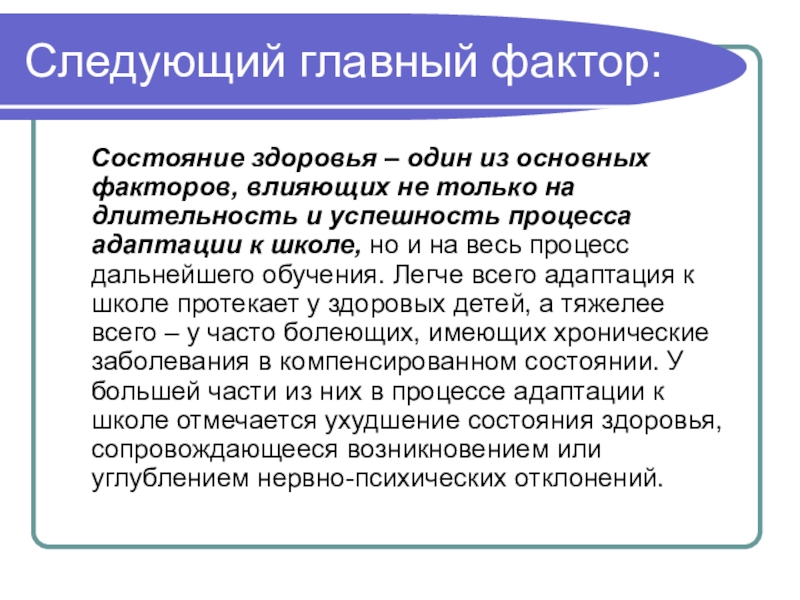 Следующий главный фактор:

Состояние здоровья – один из основных факторов, влияющих не только на длительность и успешность процесса адаптации к школе, но и на весь процесс дальнейшего обучения. Легче всего адаптация к школе протекает у здоровых детей, а тяжелее всего – у часто болеющих, имеющих хронические заболевания в компенсированном состоянии. У большей части из них в процессе адаптации к школе отмечается ухудшение состояния здоровья, сопровождающееся возникновением или углублением нервно-психических отклонений.